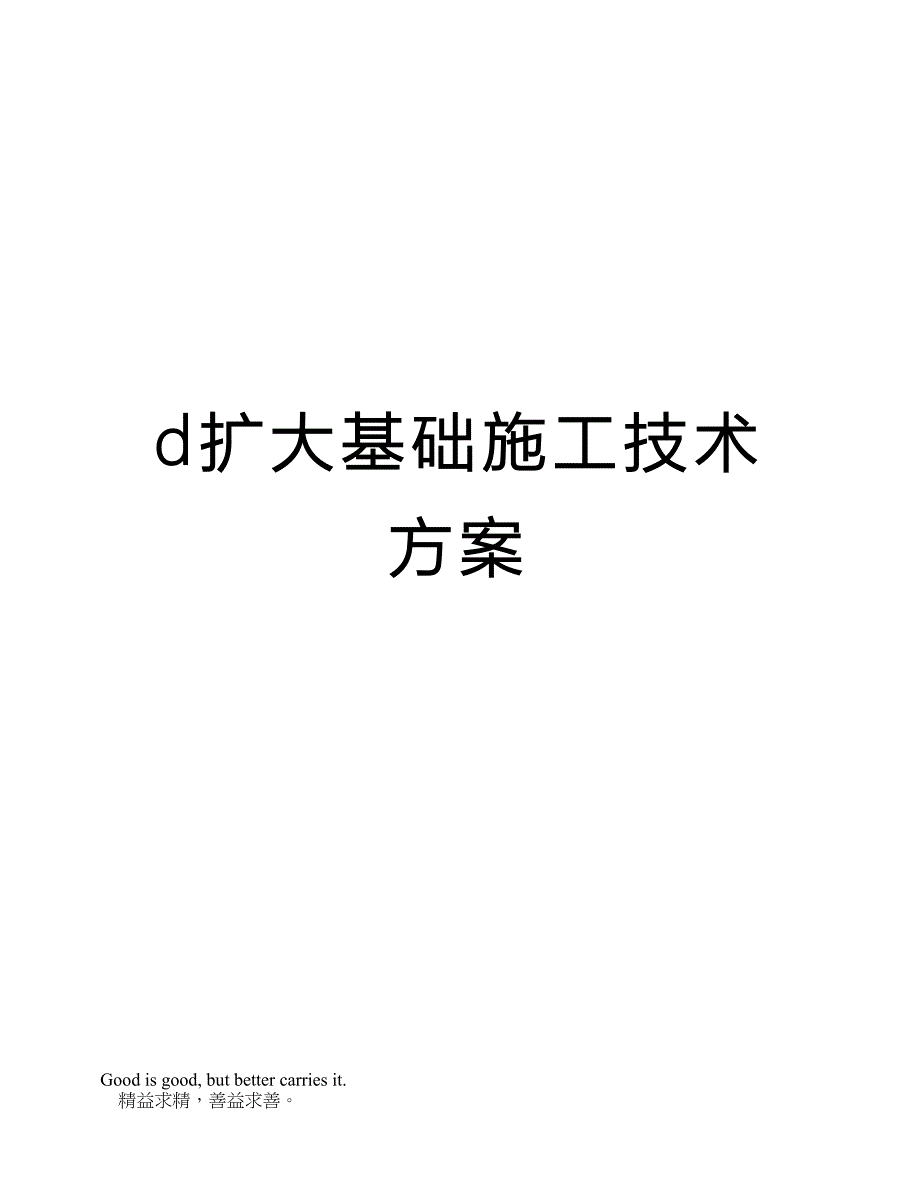 d扩大基础施工技术方案

Good is good, but better carries it.
精益求精，善益求善。